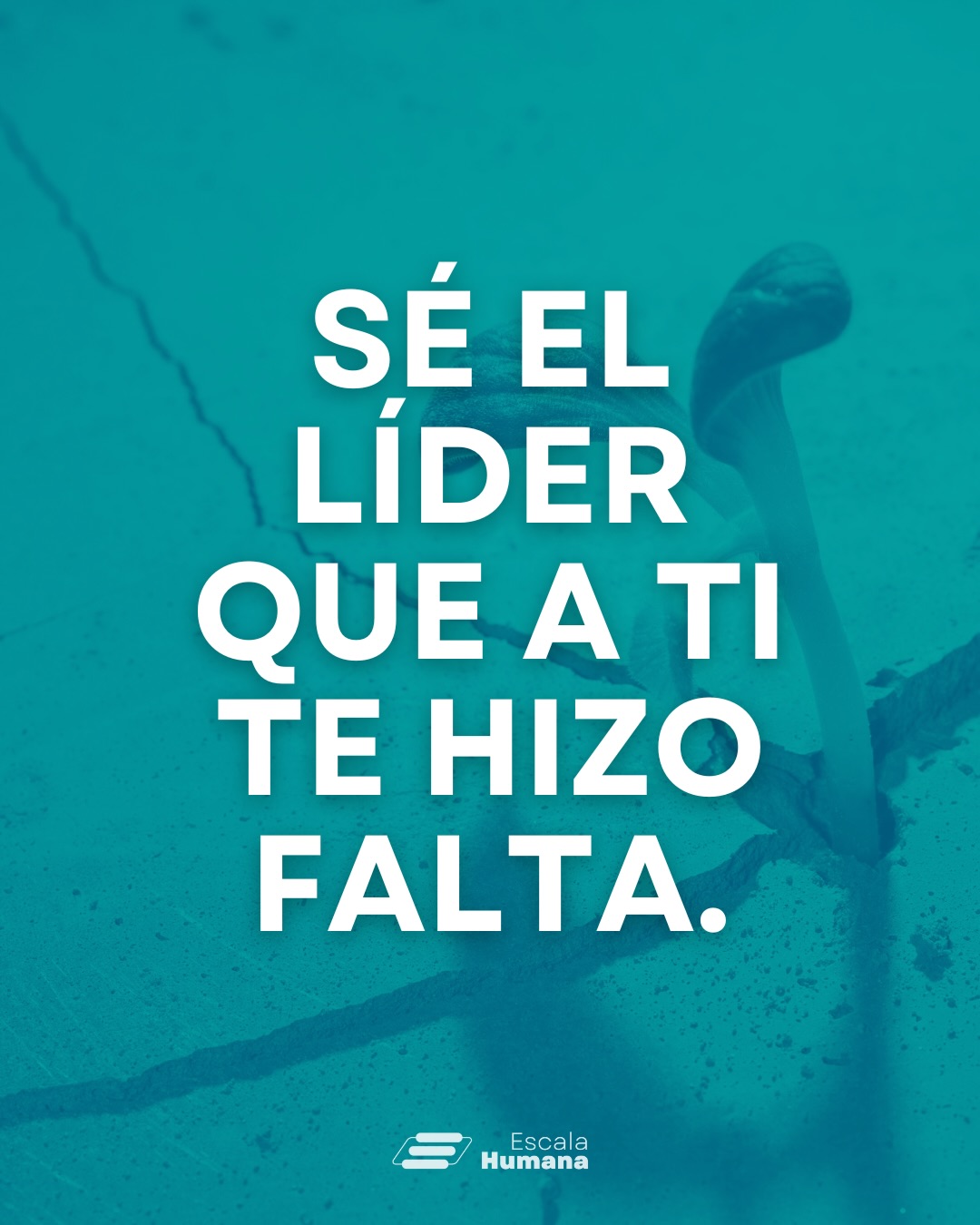 SÉ EL LÍDER QUE A TI TE HIZO FALTA.

Escala
Humana